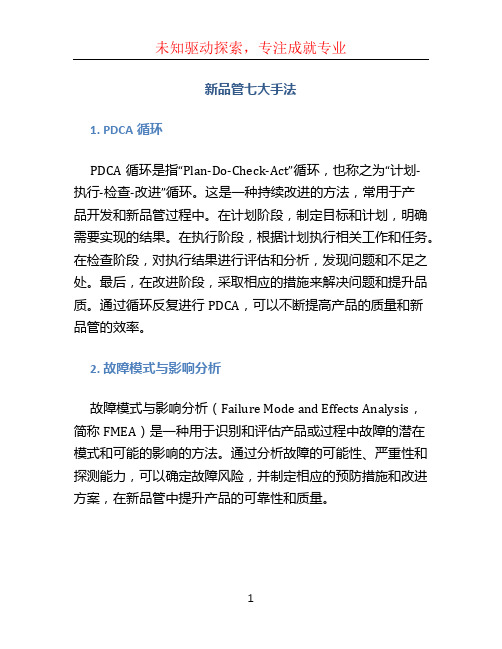 未知驱动探索，专注成就专业

新品管七大手法

1. PDCA 循环

PDCA 循环是指“Plan-Do-Check-Act”循环，也称之为“计划-执行-检查-改进”循环。这是一种持续改进的方法，常用于产品开发和新品管过程中。在计划阶段，制定目标和计划，明确需要实现的结果。在执行阶段，根据计划执行相关工作和任务。在检查阶段，对执行结果进行评估和分析，发现问题和不足之处。最后，在改进阶段，采取相应的措施来解决问题和提升品质。通过循环反复进行 PDCA，可以不断提高产品的质量和新品管的效率。

2. 故障模式与影响分析

故障模式与影响分析（Failure Mode and Effects Analysis，简称 FMEA）是一种用于识别和评估产品或过程中故障的潜在模式和可能的影响的方法。通过分析故障的可能性、严重性和探测能力，可以确定故障风险，并制定相应的预防措施和改进方案，在新品管中提升产品的可靠性和质量。

1